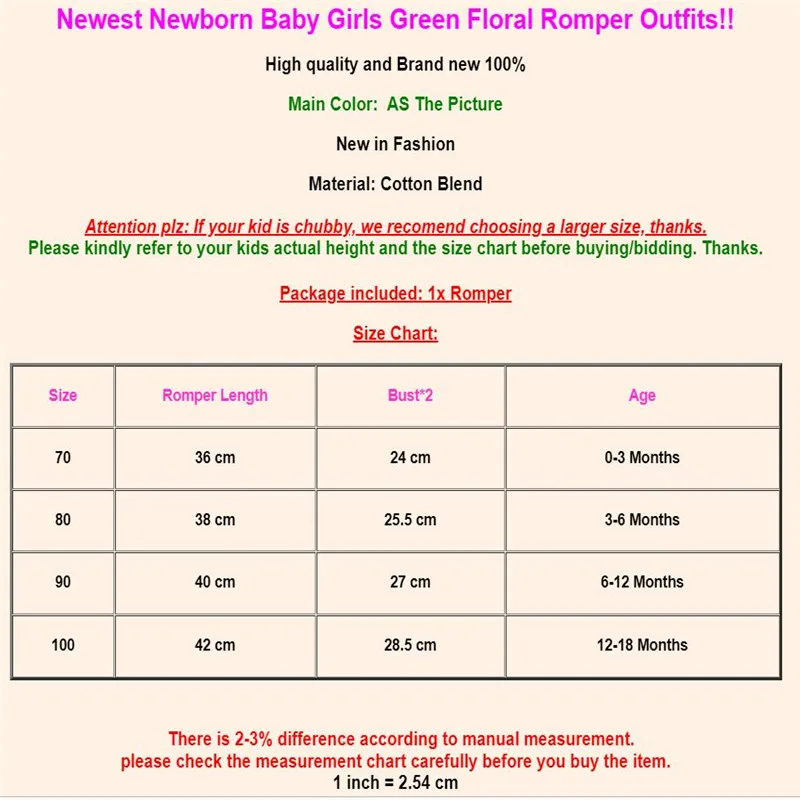 Newest Newborn Baby Girls Green Floral Romper Outfits!!

High quality and Brand new 100%

Main Color: AS The Picture

New in Fashion

Material: Cotton Blend

Attention plz: If your kid is chubby, we recomend choosing a larger size, thanks.
Please kindly refer to your kids actual height and the size chart before buying/bidding. Thanks.

Package included: 1x Romper

Size Chart:

| Size | Romper Length | Bust*2 | Age |
|---|---|---|---|
| 70 | 36 cm | 24 cm | 0-3 Months |
| 80 | 38 cm | 25.5 cm | 3-6 Months |
| 90 | 40 cm | 27 cm | 6-12 Months |
| 100 | 42 cm | 28.5 cm | 12-18 Months |

There is 2-3% difference according to manual measurement.
please check the measurement chart carefully before you buy the item.
1 inch = 2.54 cm